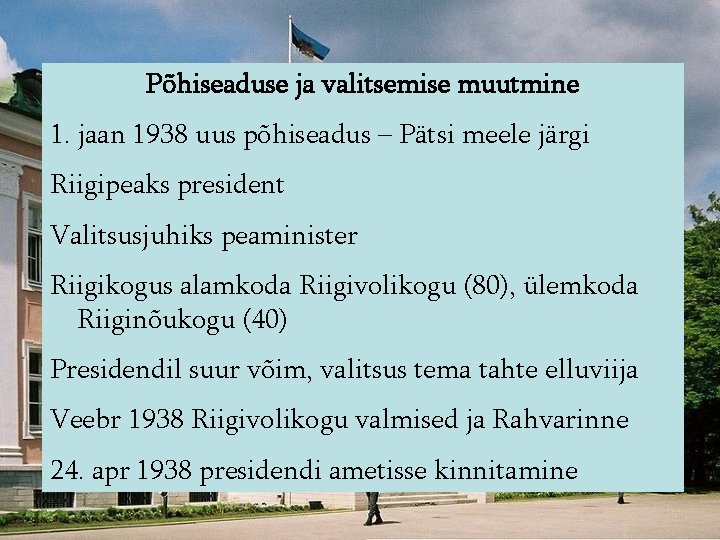 Põhiseaduse ja valitsemise muutmine

1. jaan 1938 uus põhiseadus – Pätsi meele järgi

Riigipeaks president

Valitsusjuhiks peaminister

Riigikogus alamkoda Riigivolikogu (80), ülemkoda Riiginõukogu (40)

Presidendil suur võim, valitsus tema tahte elluviija

Veebr 1938 Riigivolikogu valmised ja Rahvarinne

24. apr 1938 presidendi ametisse kinnitamine